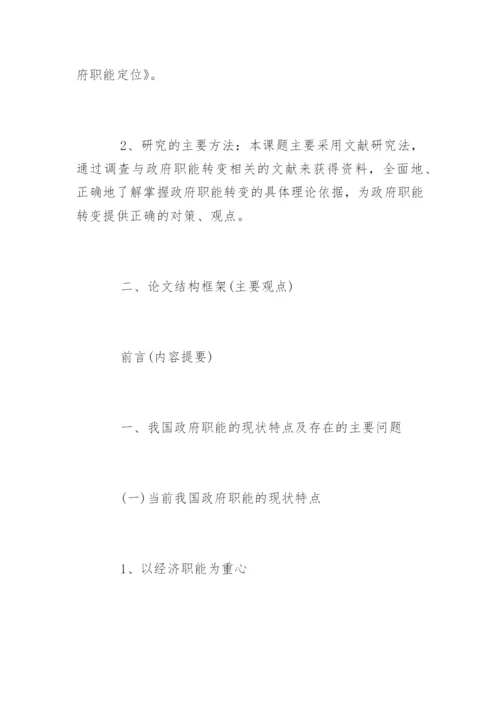 府职能定位》。

2、研究的主要方法：本课题主要采用文献研究法，通过调查与政府职能转变相关的文献来获得资料，全面地、正确地了解掌握政府职能转变的具体理论依据，为政府职能转变提供正确的对策、观点。

二、论文结构框架(主要观点)

前言(内容提要)

一、我国政府职能的现状特点及存在的主要问题

(一)当前我国政府职能的现状特点

1、以经济职能为重心